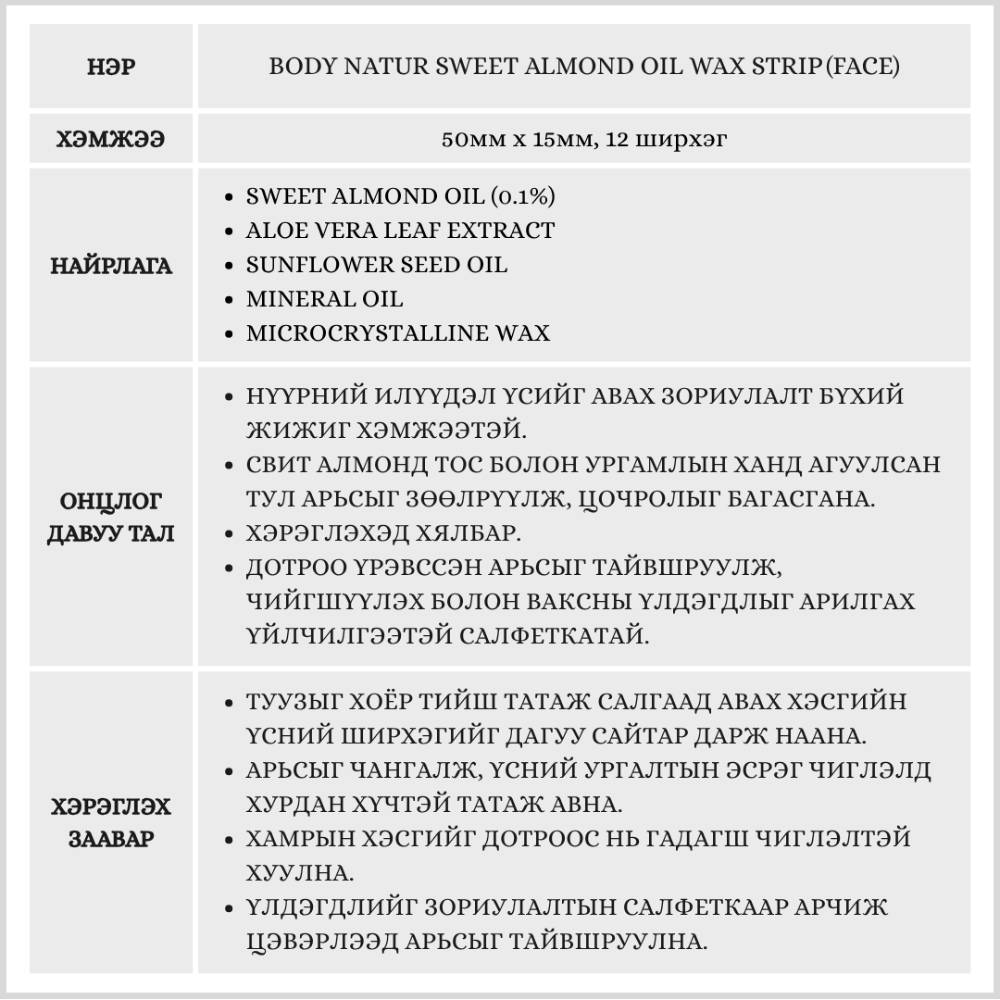 | НЭР | BODY NATUR SWEET ALMOND OIL WAX STRIP(FACE) |
|---|---|
| ХЭМЖЭЭ | 50мм х 15мм, 12 ширхэг |
| НАЙРЛАГА | • SWEET ALMOND OIL (0.1%) • ALOE VERA LEAF EXTRACT • SUNFLOWER SEED OIL • MINERAL OIL • MICROCRYSTALLINE WAX |
| ОНЦЛОГ ДАВУУ ТАЛ | • НҮҮРНИЙ ИЛҮҮДЭЛ ҮСИЙГ АВАХ ЗОРИУЛАЛТ БҮХИЙ ЖИЖИГ ХЭМЖЭЭТЭЙ. • СВИТ АЛМОНД ТОС БОЛОН УРГАМЛЫН ХАНД АГУУЛСАН ТУЛ АРЬСЫГ ЗӨӨЛРҮҮЛЖ, ЦОЧРОЛЫГ БАГАСГАНА. • ХЭРЭГЛЭХЭД ХЯЛБАР. • ДОТРОО ҮРЭВССЭН АРЬСЫГ ТАЙВШРУУЛЖ, ЧИЙГШҮҮЛЭХ БОЛОН ВАКСНЫ ҮЛДЭГДЛЫГ АРИЛГАХ ҮЙЛЧИЛГЭЭТЭЙ САЛФЕТКАТАЙ. |
| ХЭРЭГЛЭХ ЗААВАР | • ТУУЗЫГ ХОЁР ТИЙШ ТАТАЖ САЛГААД АВАХ ХЭСГИЙН ҮСНИЙ ШИРХЭГИЙГ ДАГУУ САЙТАР ДАРЖ НААНА. • АРЬСЫГ ЧАНГАЛЖ, ҮСНИЙ УРГАЛТЫН ЭСРЭГ ЧИГЛЭЛД ХУРДАН ХҮЧТЭЙ ТАТАЖ АВНА. • ХАМРЫН ХЭСГИЙГ ДОТРООС НЬ ГАДАГШ ЧИГЛЭЛТЭЙ ХУУЛНА. • ҮЛДЭГДЛИЙГ ЗОРИУЛАЛТЫН САЛФЕТКААР АРЧИЖ ЦЭВЭРЛЭЭД АРЬСЫГ ТАЙВШРУУЛНА. |